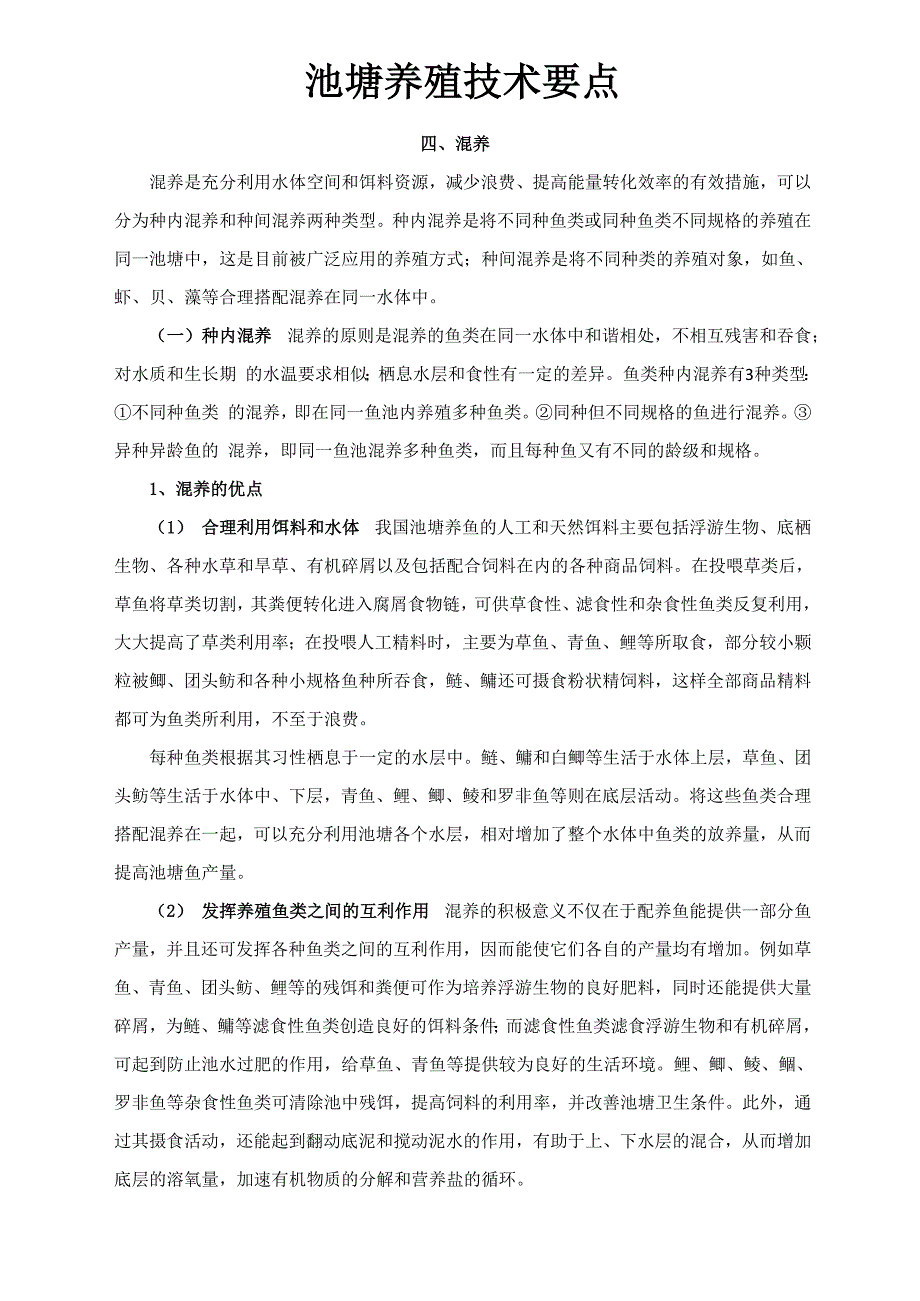 池塘养殖技术要点

四、混养

混养是充分利用水体空间和饵料资源，减少浪费、提高能量转化效率的有效措施，可以分为种内混养和种间混养两种类型。种内混养是将不同种鱼类或同种鱼类不同规格的养殖在同一池塘中，这是目前被广泛应用的养殖方式；种间混养是将不同种类的养殖对象，如鱼、虾、贝、藻等合理搭配混养在同一水体中。

（一）种内混养 混养的原则是混养的鱼类在同一水体中和谐相处，不相互残害和吞食；对水质和生长期 的水温要求相似；栖息水层和食性有一定的差异。鱼类种内混养有3种类型：①不同种鱼类 的混养，即在同一鱼池内养殖多种鱼类。②同种但不同规格的鱼进行混养。③异种异龄鱼的 混养，即同一鱼池混养多种鱼类，而且每种鱼又有不同的龄级和规格。

1、混养的优点

（1） 合理利用饵料和水体 我国池塘养鱼的人工和天然饵料主要包括浮游生物、底栖生物、各种水草和旱草、有机碎屑以及包括配合饲料在内的各种商品饲料。在投喂草类后，草鱼将草类切割，其粪便转化进入腐屑食物链，可供草食性、滤食性和杂食性鱼类反复利用，大大提高了草类利用率；在投喂人工精料时，主要为草鱼、青鱼、鲤等所取食，部分较小颗粒被鲫、团头鲂和各种小规格鱼种所吞食，鲢、鳙还可摄食粉状精饲料，这样全部商品精料都可为鱼类所利用，不至于浪费。

每种鱼类根据其习性栖息于一定的水层中。鲢、鳙和白鲫等生活于水体上层，草鱼、团头鲂等生活于水体中、下层，青鱼、鲤、鲫、鲮和罗非鱼等则在底层活动。将这些鱼类合理搭配混养在一起，可以充分利用池塘各个水层，相对增加了整个水体中鱼类的放养量，从而提高池塘鱼产量。

（2） 发挥养殖鱼类之间的互利作用 混养的积极意义不仅在于配养鱼能提供一部分鱼产量，并且还可发挥各种鱼类之间的互利作用，因而能使它们各自的产量均有增加。例如草鱼、青鱼、团头鲂、鲤等的残饵和粪便可作为培养浮游生物的良好肥料，同时还能提供大量碎屑，为鲢、鳙等滤食性鱼类创造良好的饵料条件；而滤食性鱼类滤食浮游生物和有机碎屑，可起到防止池水过肥的作用，给草鱼、青鱼等提供较为良好的生活环境。鲤、鲫、鲮、鲴、罗非鱼等杂食性鱼类可清除池中残饵，提高饲料的利用率，并改善池塘卫生条件。此外，通过其摄食活动，还能起到翻动底泥和搅动泥水的作用，有助于上、下水层的混合，从而增加底层的溶氧量，加速有机物质的分解和营养盐的循环。